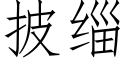 披缁